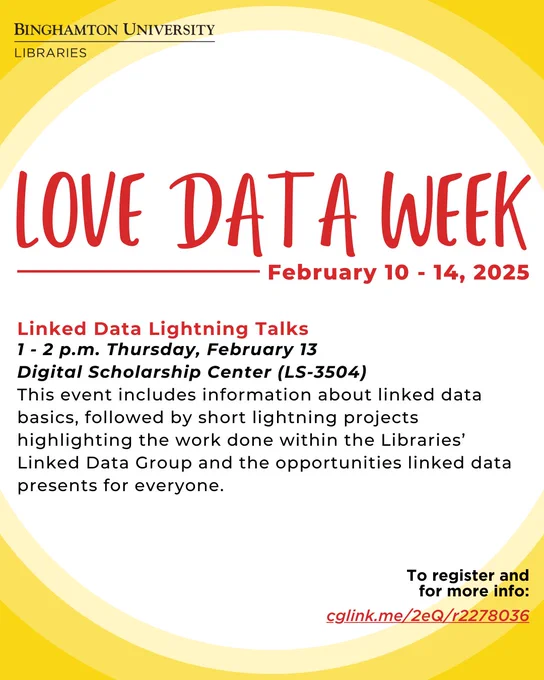 BINGHAMTON UNIVERSITY
LIBRARIES

LOVE DATA WEEK

February 10 - 14, 2025

Linked Data Lightning Talks
1 - 2 p.m. Thursday, February 13
Digital Scholarship Center (LS-3504)
This event includes information about linked data basics, followed by short lightning projects highlighting the work done within the Libraries' Linked Data Group and the opportunities linked data presents for everyone.

To register and for more info:
cglink.me/2eQ/r2278036